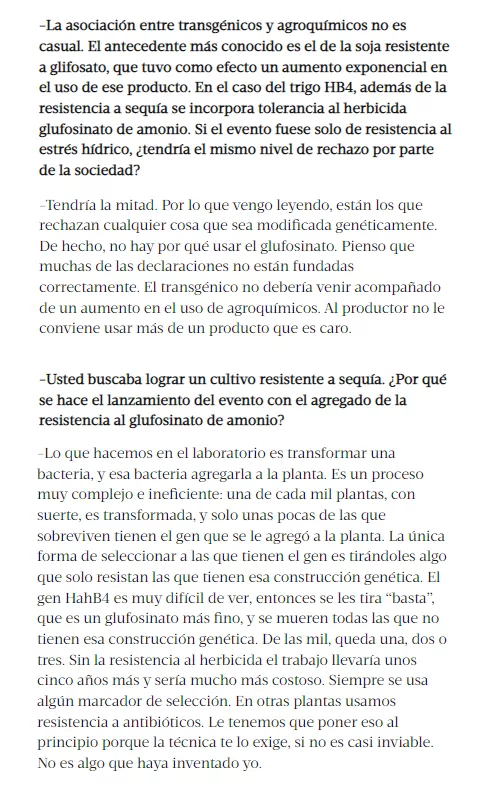 –La asociación entre transgénicos y agroquímicos no es casual. El antecedente más conocido es el de la soja resistente a glifosato, que tuvo como efecto un aumento exponencial en el uso de ese producto. En el caso del trigo HB4, además de la resistencia a sequía se incorpora tolerancia al herbicida glufosinato de amonio. Si el evento fuese solo de resistencia al estrés hídrico, ¿tendría el mismo nivel de rechazo por parte de la sociedad?

–Tendría la mitad. Por lo que vengo leyendo, están los que rechazan cualquier cosa que sea modificada genéticamente. De hecho, no hay por qué usar el glufosinato. Pienso que muchas de las declaraciones no están fundadas correctamente. El transgénico no debería venir acompañado de un aumento en el uso de agroquímicos. Al productor no le conviene usar más de un producto que es caro.

–Usted buscaba lograr un cultivo resistente a sequía. ¿Por qué se hace el lanzamiento del evento con el agregado de la resistencia al glufosinato de amonio?

–Lo que hacemos en el laboratorio es transformar una bacteria, y esa bacteria agregarla a la planta. Es un proceso muy complejo e ineficiente: una de cada mil plantas, con suerte, es transformada, y solo unas pocas de las que sobreviven tienen el gen que se le agregó a la planta. La única forma de seleccionar a las que tienen el gen es tirándoles algo que solo resistan las que tienen esa construcción genética. El gen HahB4 es muy difícil de ver, entonces se les tira “basta”, que es un glufosinato más fino, y se mueren todas las que no tienen esa construcción genética. De las mil, queda una, dos o tres. Sin la resistencia al herbicida el trabajo llevaría unos cinco años más y sería mucho más costoso. Siempre se usa algún marcador de selección. En otras plantas usamos resistencia a antibióticos. Le tenemos que poner eso al principio porque la técnica te lo exige, si no es casi inviable. No es algo que haya inventado yo.